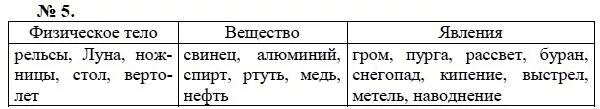 № 5.

| Физическое тело | Вещество | Явления |
|---|---|---|
| рельсы, Луна, ножницы, стол, вертолет | свинец, алюминий, спирт, ртуть, медь, нефть | гром, пурга, рассвет, буран, снегопад, кипение, выстрел, метель, наводнение |